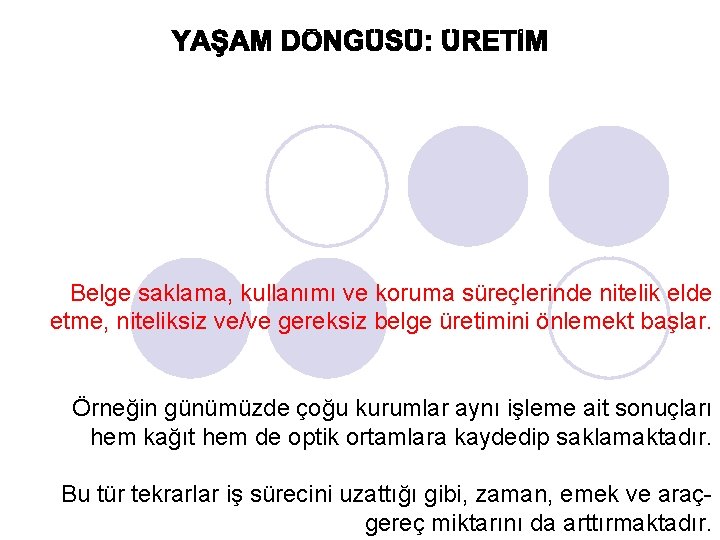 YAŞAM DÖNGÜSÜ: ÜRETİM

Belge saklama, kullanımı ve koruma süreçlerinde nitelik elde etme, niteliksiz ve/ve gereksiz belge üretimini önlemekt başlar.

Örneğin günümüzde çoğu kurumlar aynı işleme ait sonuçları hem kağıt hem de optik ortamlara kaydedip saklamaktadır.

Bu tür tekrarlar iş sürecini uzattığı gibi, zaman, emek ve araç-gereç miktarını da arttırmaktadır.